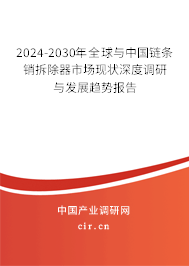 2024-2030年全球与中国链条销拆除器市场现状深度调研与发展趋势报告

中国产业调研网

cir.cn